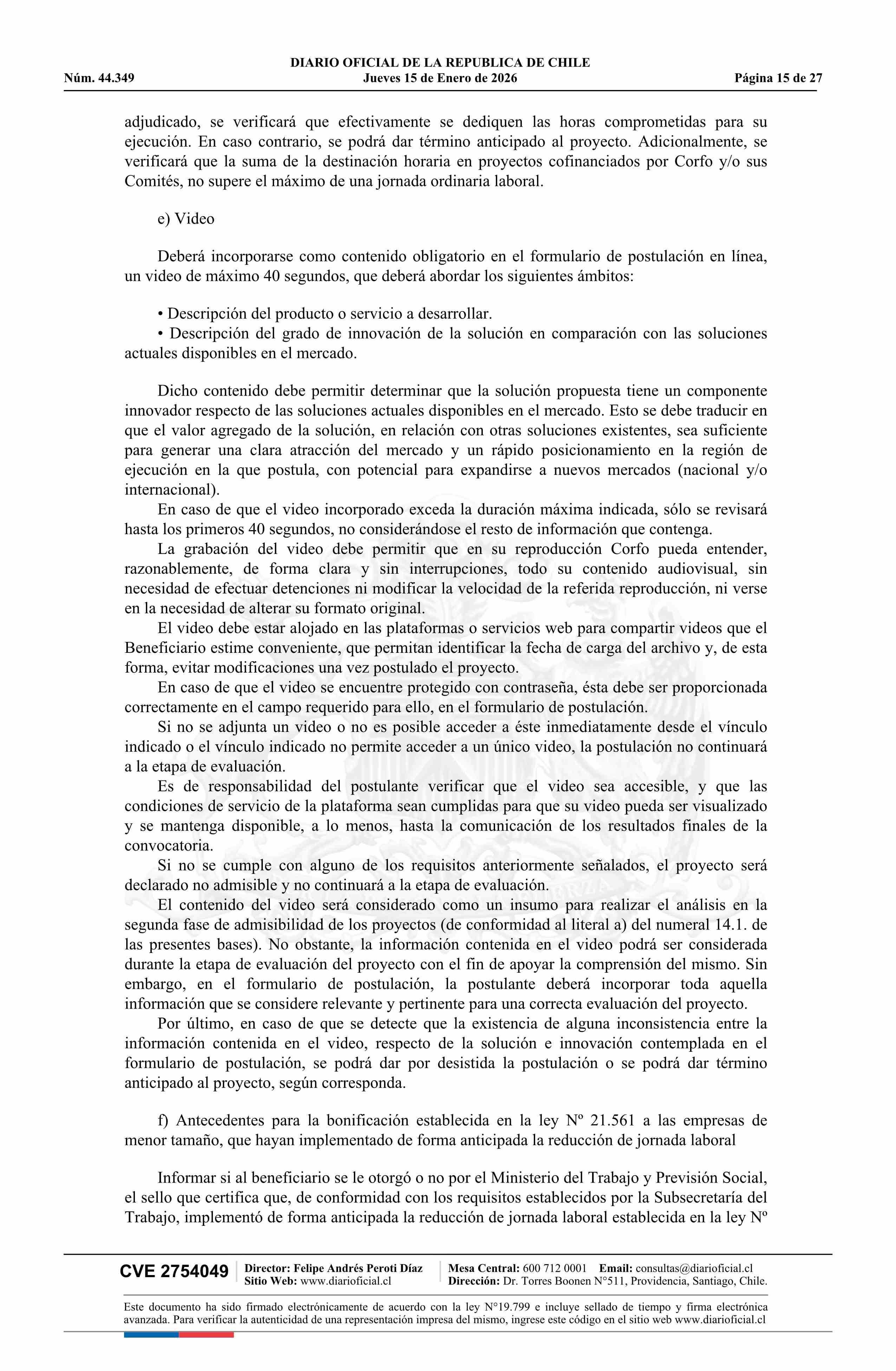 DIARIO OFICIAL DE LA REPUBLICA DE CHILE
Núm. 44.349 Jueves 15 de Enero de 2026 Página 15 de 27

adjudicado, se verificará que efectivamente se dediquen las horas comprometidas para su ejecución. En caso contrario, se podrá dar término anticipado al proyecto. Adicionalmente, se verificará que la suma de la destinación horaria en proyectos cofinanciados por Corfo y/o sus Comités, no supere el máximo de una jornada ordinaria laboral.

e) Video

Deberá incorporarse como contenido obligatorio en el formulario de postulación en línea, un video de máximo 40 segundos, que deberá abordar los siguientes ámbitos:

• Descripción del producto o servicio a desarrollar.
• Descripción del grado de innovación de la solución en comparación con las soluciones actuales disponibles en el mercado.

Dicho contenido debe permitir determinar que la solución propuesta tiene un componente innovador respecto de las soluciones actuales disponibles en el mercado. Esto se debe traducir en que el valor agregado de la solución, en relación con otras soluciones existentes, sea suficiente para generar una clara atracción del mercado y un rápido posicionamiento en la región de ejecución en la que postula, con potencial para expandirse a nuevos mercados (nacional y/o internacional).

En caso de que el video incorporado exceda la duración máxima indicada, sólo se revisará hasta los primeros 40 segundos, no considerándose el resto de información que contenga.

La grabación del video debe permitir que en su reproducción Corfo pueda entender, razonablemente, de forma clara y sin interrupciones, todo su contenido audiovisual, sin necesidad de efectuar detenciones ni modificar la velocidad de la referida reproducción, ni verse en la necesidad de alterar su formato original.

El video debe estar alojado en las plataformas o servicios web para compartir videos que el Beneficiario estime conveniente, que permitan identificar la fecha de carga del archivo y, de esta forma, evitar modificaciones una vez postulado el proyecto.

En caso de que el video se encuentre protegido con contraseña, ésta debe ser proporcionada correctamente en el campo requerido para ello, en el formulario de postulación.

Si no se adjunta un video o no es posible acceder a éste inmediatamente desde el vínculo indicado o el vínculo indicado no permite acceder a un único video, la postulación no continuará a la etapa de evaluación.

Es de responsabilidad del postulante verificar que el video sea accesible, y que las condiciones de servicio de la plataforma sean cumplidas para que su video pueda ser visualizado y se mantenga disponible, a lo menos, hasta la comunicación de los resultados finales de la convocatoria.

Si no se cumple con alguno de los requisitos anteriormente señalados, el proyecto será declarado no admisible y no continuará a la etapa de evaluación.

El contenido del video será considerado como un insumo para realizar el análisis en la segunda fase de admisibilidad de los proyectos (de conformidad al literal a) del numeral 14.1. de las presentes bases). No obstante, la información contenida en el video podrá ser considerada durante la etapa de evaluación del proyecto con el fin de apoyar la comprensión del mismo. Sin embargo, en el formulario de postulación, la postulante deberá incorporar toda aquella información que se considere relevante y pertinente para una correcta evaluación del proyecto.

Por último, en caso de que se detecte que la existencia de alguna inconsistencia entre la información contenida en el video, respecto de la solución e innovación contemplada en el formulario de postulación, se podrá dar por desistida la postulación o se podrá dar término anticipado al proyecto, según corresponda.

f) Antecedentes para la bonificación establecida en la ley Nº 21.561 a las empresas de menor tamaño, que hayan implementado de forma anticipada la reducción de jornada laboral

Informar si al beneficiario se le otorgó o no por el Ministerio del Trabajo y Previsión Social, el sello que certifica que, de conformidad con los requisitos establecidos por la Subsecretaría del Trabajo, implementó de forma anticipada la reducción de jornada laboral establecida en la ley Nº

CVE 2754049 Director: Felipe Andrés Peroti Díaz Sitio Web: www.diarioficial.cl Mesa Central: 600 712 0001 Email: consultas@diarioficial.cl Dirección: Dr. Torres Boonen N°511, Providencia, Santiago, Chile.

Este documento ha sido firmado electrónicamente de acuerdo con la ley N°19.799 e incluye sellado de tiempo y firma electrónica avanzada. Para verificar la autenticidad de una representación impresa del mismo, ingrese este código en el sitio web www.diarioficial.cl